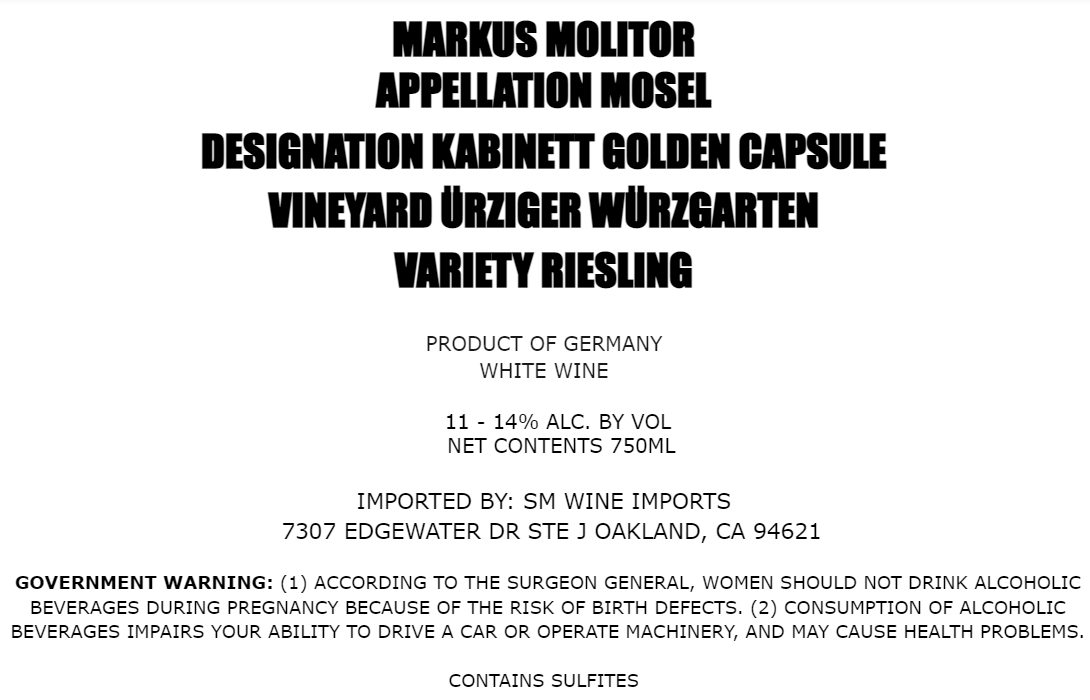 MARKUS MOLITOR
APPELLATION MOSEL
DESIGNATION KABINETT GOLDEN CAPSULE
VINEYARD ÜRZIGER WÜRZGARTEN
VARIETY RIESLING

PRODUCT OF GERMANY
WHITE WINE

11 - 14% ALC. BY VOL
NET CONTENTS 750ML

IMPORTED BY: SM WINE IMPORTS
7307 EDGEWATER DR STE J OAKLAND, CA 94621

GOVERNMENT WARNING: (1) ACCORDING TO THE SURGEON GENERAL, WOMEN SHOULD NOT DRINK ALCOHOLIC BEVERAGES DURING PREGNANCY BECAUSE OF THE RISK OF BIRTH DEFECTS. (2) CONSUMPTION OF ALCOHOLIC BEVERAGES IMPAIRS YOUR ABILITY TO DRIVE A CAR OR OPERATE MACHINERY, AND MAY CAUSE HEALTH PROBLEMS.

CONTAINS SULFITES